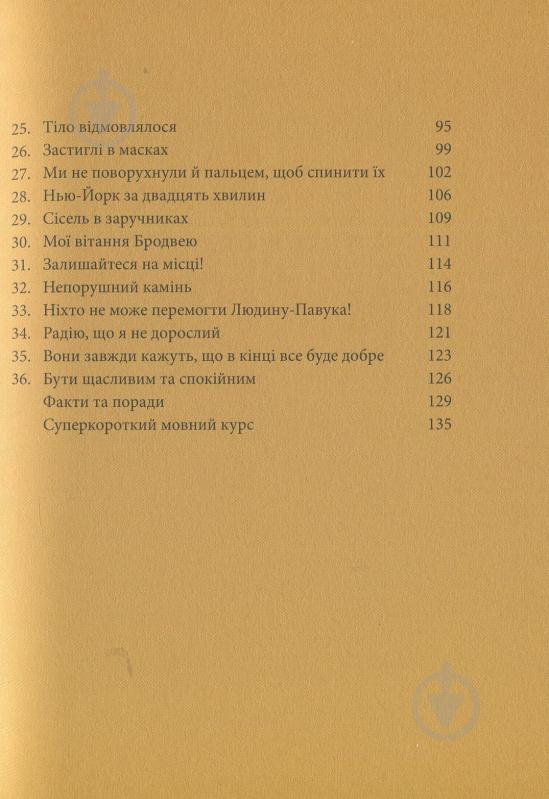 25. Тіло відмовлялося 95
26. Застиглі в масках 99
27. Ми не поворухнули й пальцем, щоб спинити їх 102
28. Нью-Йорк за двадцять хвилин 106
29. Сісель в заручниках 109
30. Мої вітання Бродвею 111
31. Залишайтеся на місці! 114
32. Непорушний камінь 116
33. Ніхто не може перемогти Людину-Павука! 118
34. Радію, що я не дорослий 121
35. Вони завжди кажуть, що в кінці все буде добре 123
36. Бути щасливим та спокійним 126
Факти та поради 129
Суперкороткий мовний курс 135